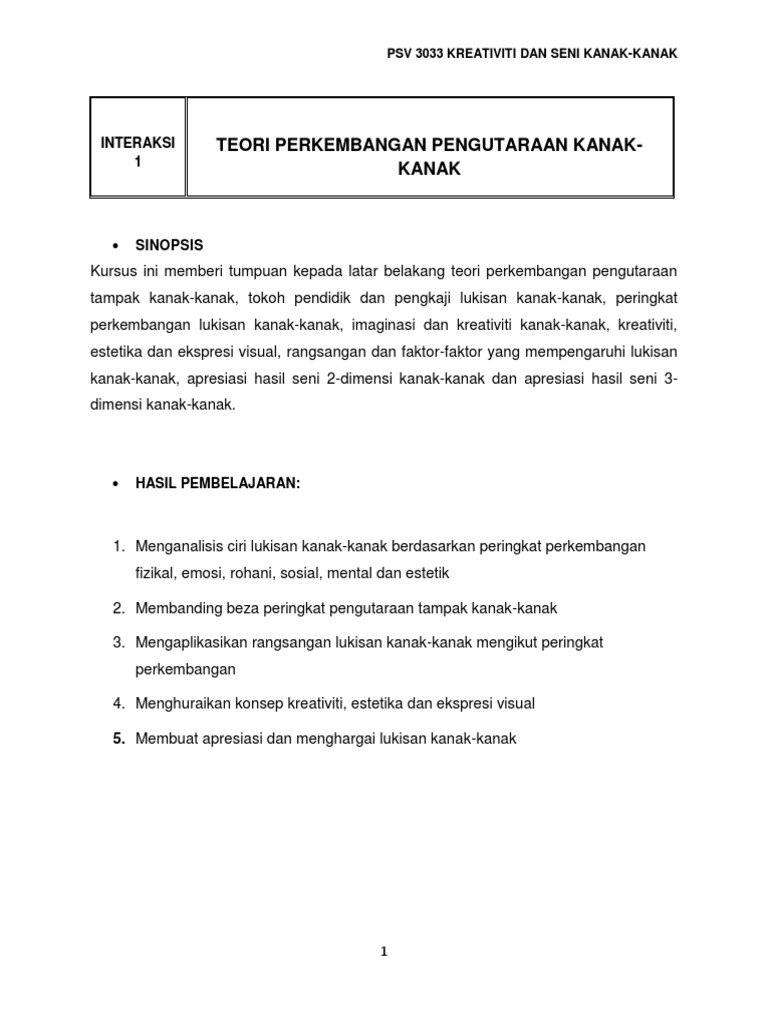 PSV 3033 KREATIVITI DAN SENI KANAK-KANAK

| INTERAKSI 1 | TEORI PERKEMBANGAN PENGUTARAAN KANAK-KANAK |
|---|---|

• SINOPSIS

Kursus ini memberi tumpuan kepada latar belakang teori perkembangan pengutaraan tampak kanak-kanak, tokoh pendidik dan pengkaji lukisan kanak-kanak, peringkat perkembangan lukisan kanak-kanak, imaginasi dan kreativiti kanak-kanak, kreativiti, estetika dan ekspresi visual, rangsangan dan faktor-faktor yang mempengaruhi lukisan kanak-kanak, apresiasi hasil seni 2-dimensi kanak-kanak dan apresiasi hasil seni 3-dimensi kanak-kanak.

• HASIL PEMBELAJARAN:

1. Menganalisis ciri lukisan kanak-kanak berdasarkan peringkat perkembangan fizikal, emosi, rohani, sosial, mental dan estetik
2. Membanding beza peringkat pengutaraan tampak kanak-kanak
3. Mengaplikasikan rangsangan lukisan kanak-kanak mengikut peringkat perkembangan
4. Menghuraikan konsep kreativiti, estetika dan ekspresi visual
5. Membuat apresiasi dan menghargai lukisan kanak-kanak

1